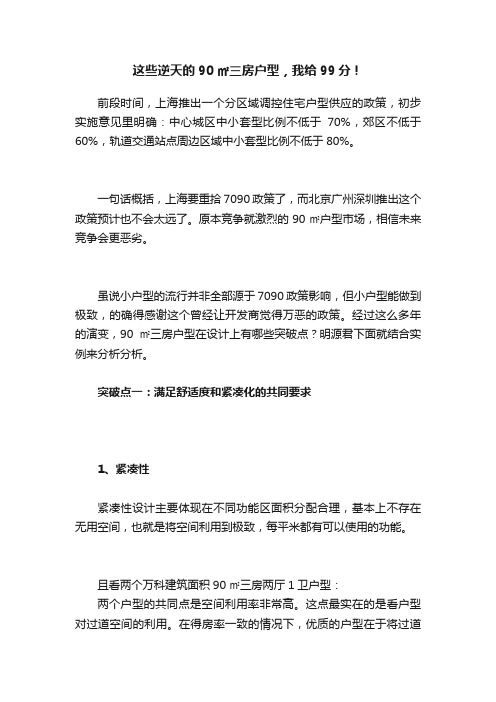 这些逆天的 90 ㎡三房户型，我给 99 分！

前段时间，上海推出一个分区域调控住宅户型供应的政策，初步实施意见里明确：中心城区中小套型比例不低于 70%，郊区不低于 60%，轨道交通站点周边区域中小套型比例不低于 80%。

一句话概括，上海要重拾 7090 政策了，而北京广州深圳推出这个政策预计也不会太远了。原本竞争就激烈的 90 ㎡户型市场，相信未来竞争会更恶劣。

虽说小户型的流行并非全部源于 7090 政策影响，但小户型能做到极致，的确得感谢这个曾经让开发商觉得万恶的政策。经过这么多年的演变，90 ㎡三房户型在设计上有哪些突破点？明源君下面就结合实例来分析分析。

突破点一：满足舒适度和紧凑化的共同要求

1、紧凑性

紧凑性设计主要体现在不同功能区面积分配合理，基本上不存在无用空间，也就是将空间利用到极致，每平米都有可以使用的功能。

且看两个万科建筑面积 90 ㎡三房两厅 1 卫户型：
两个户型的共同点是空间利用率非常高。这点最实在的是看户型对过道空间的利用。在得房率一致的情况下，优质的户型在于将过道